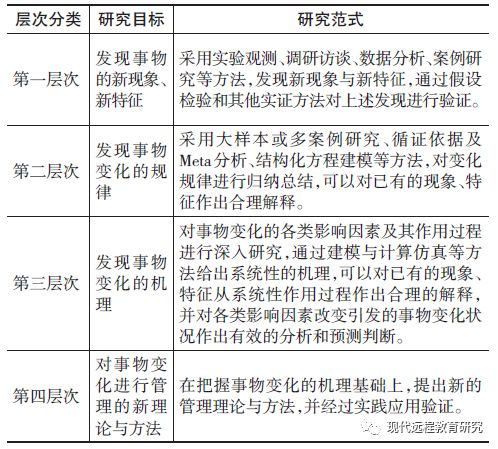 | 层次分类 | 研究目标 | 研究范式 |
|---|---|---|
| 第一层次 | 发现事物的新现象、新特征 | 采用实验观测、调研访谈、数据分析、案例研究等方法,发现新现象与新特征,通过假设检验和其他实证方法对上述发现进行验证。 |
| 第二层次 | 发现事物变化的规律 | 采用大样本或多案例研究、循证依据及Meta分析、结构化方程建模等方法,对变化规律进行归纳总结,可以对已有的现象、特征作出合理解释。 |
| 第三层次 | 发现事物变化的机理 | 对事物变化的各类影响因素及其作用过程进行深入研究,通过建模与计算仿真等方法给出系统性的机理,可以对已有的现象、特征从系统性作用过程作出合理的解释,并对各类影响因素改变引发的事物变化状况作出有效的分析和预测判断。 |
| 第四层次 | 对事物变化进行管理的新理论与方法 | 在把握事物变化的机理基础上,提出新的管理理论与方法,并经过实践应用验证。 |

现代远程教育研究